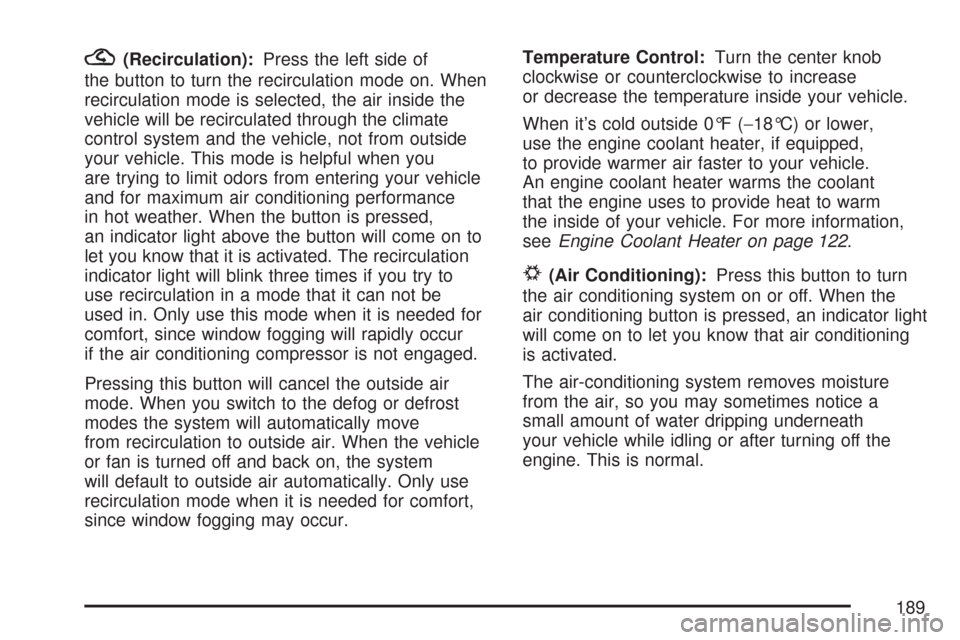 (Recirculation): Press the left side of the button to turn the recirculation mode on. When recirculation mode is selected, the air inside the vehicle will be recirculated through the climate control system and the vehicle, not from outside your vehicle. This mode is helpful when you are trying to limit odors from entering your vehicle and for maximum air conditioning performance in hot weather. When the button is pressed, an indicator light above the button will come on to let you know that it is activated. The recirculation indicator light will blink three times if you try to use recirculation in a mode that it can not be used in. Only use this mode when it is needed for comfort, since window fogging will rapidly occur if the air conditioning compressor is not engaged.

Pressing this button will cancel the outside air mode. When you switch to the defog or defrost modes the system will automatically move from recirculation to outside air. When the vehicle or fan is turned off and back on, the system will default to outside air automatically. Only use recirculation mode when it is needed for comfort, since window fogging may occur.

Temperature Control: Turn the center knob clockwise or counterclockwise to increase or decrease the temperature inside your vehicle.

When it's cold outside 0°F (−18°C) or lower, use the engine coolant heater, if equipped, to provide warmer air faster to your vehicle. An engine coolant heater warms the coolant that the engine uses to provide heat to warm the inside of your vehicle. For more information, see Engine Coolant Heater on page 122.

(Air Conditioning): Press this button to turn the air conditioning system on or off. When the air conditioning button is pressed, an indicator light will come on to let you know that air conditioning is activated.

The air-conditioning system removes moisture from the air, so you may sometimes notice a small amount of water dripping underneath your vehicle while idling or after turning off the engine. This is normal.

189

carmanualsonline.info